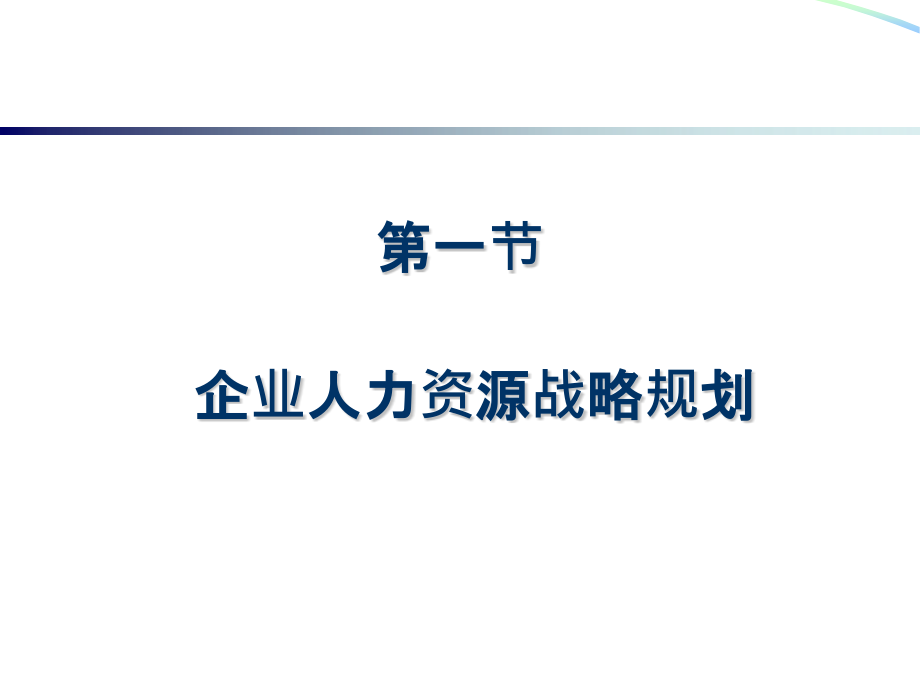 第一节

企业人力资源战略规划